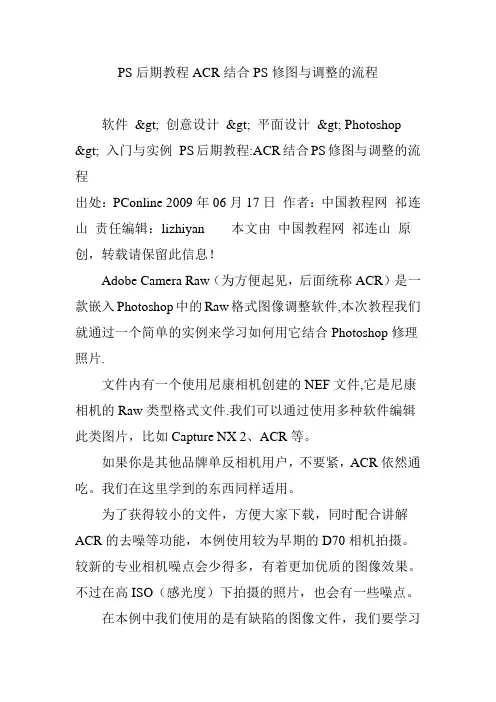 PS 后期教程 ACR 结合 PS 修图与调整的流程

软件 &gt; 创意设计 &gt; 平面设计 &gt; Photoshop &gt; 入门与实例 PS 后期教程:ACR 结合 PS 修图与调整的流程

出处：PConline 2009 年 06 月 17 日 作者：中国教程网 祁连山 责任编辑：lizhiyan 本文由 中国教程网 祁连山 原创，转载请保留此信息！

Adobe Camera Raw（为方便起见，后面统称 ACR）是一款嵌入 Photoshop 中的 Raw 格式图像调整软件,本次教程我们就通过一个简单的实例来学习如何用它结合 Photoshop 修理照片.

文件内有一个使用尼康相机创建的 NEF 文件,它是尼康相机的 Raw 类型格式文件.我们可以通过使用多种软件编辑此类图片，比如 Capture NX 2、ACR 等。

如果你是其他品牌单反相机用户，不要紧，ACR 依然通吃。我们在这里学到的东西同样适用。

为了获得较小的文件，方便大家下载，同时配合讲解 ACR 的去噪等功能，本例使用较为早期的 D70 相机拍摄。较新的专业相机噪点会少得多，有着更加优质的图像效果。不过在高 ISO（感光度）下拍摄的照片，也会有一些噪点。

在本例中我们使用的是有缺陷的图像文件，我们要学习